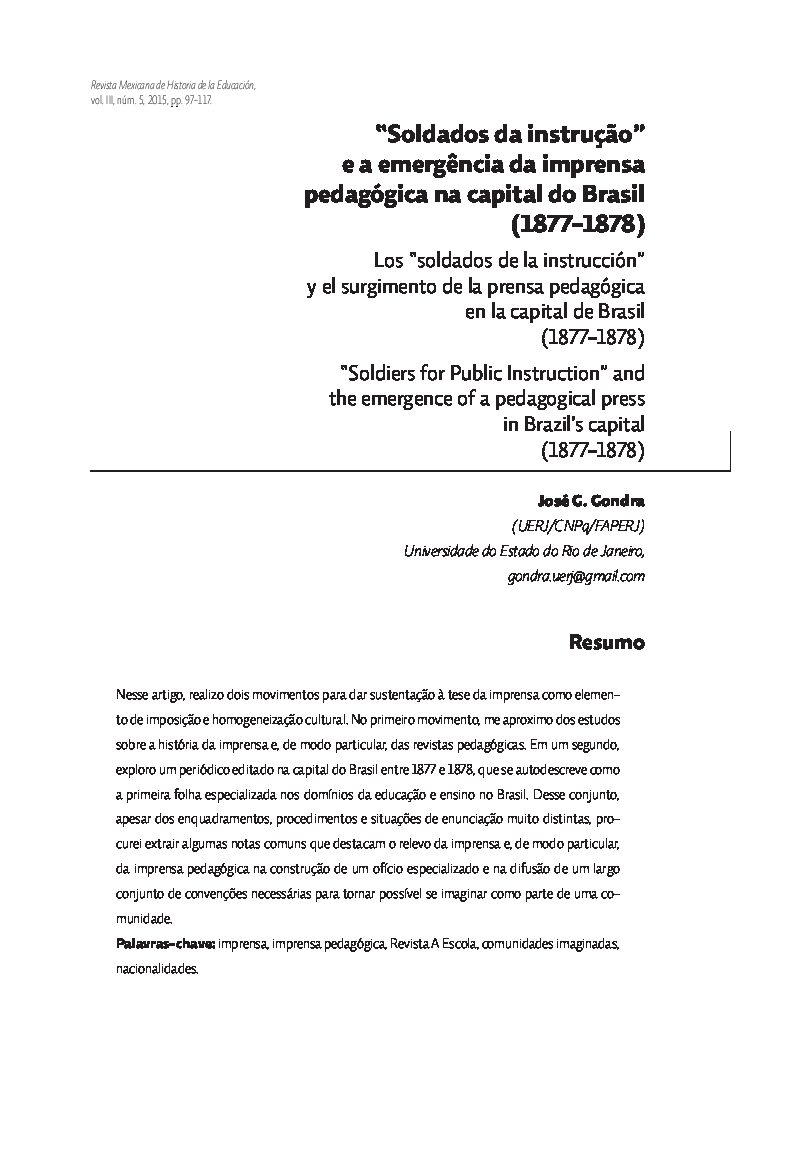 Revista Mexicana de Historia de la Educación, vol. III, núm. 5, 2015, pp. 97-117.

"Soldados da instrução" e a emergência da imprensa pedagógica na capital do Brasil (1877-1878)

Los "soldados de la instrucción" y el surgimento de la prensa pedagógica en la capital de Brasil (1877-1878)

"Soldiers for Public Instruction" and the emergence of a pedagogical press in Brazil's capital (1877-1878)

José G. Gondra
(UERJ/CNPq/FAPERJ)
Universidade do Estado do Rio de Janeiro,
gondra.uerj@gmail.com

Resumo

Nesse artigo, realizo dois movimentos para dar sustentação à tese da imprensa como elemento de imposição e homogeneização cultural. No primeiro movimento, me aproximo dos estudos sobre a história da imprensa e, de modo particular, das revistas pedagógicas. Em um segundo, exploro um periódico editado na capital do Brasil entre 1877 e 1878, que se autodescreve como a primeira folha especializada nos domínios da educação e ensino no Brasil. Desse conjunto, apesar dos enquadramentos, procedimentos e situações de enunciação muito distintas, procurei extrair algumas notas comuns que destacam o relevo da imprensa e, de modo particular, da imprensa pedagógica na construção de um ofício especializado e na difusão de um largo conjunto de convenções necessárias para tornar possível se imaginar como parte de uma comunidade.

Palavras-chave: imprensa, imprensa pedagógica, Revista A Escola, comunidades imaginadas, nacionalidades.